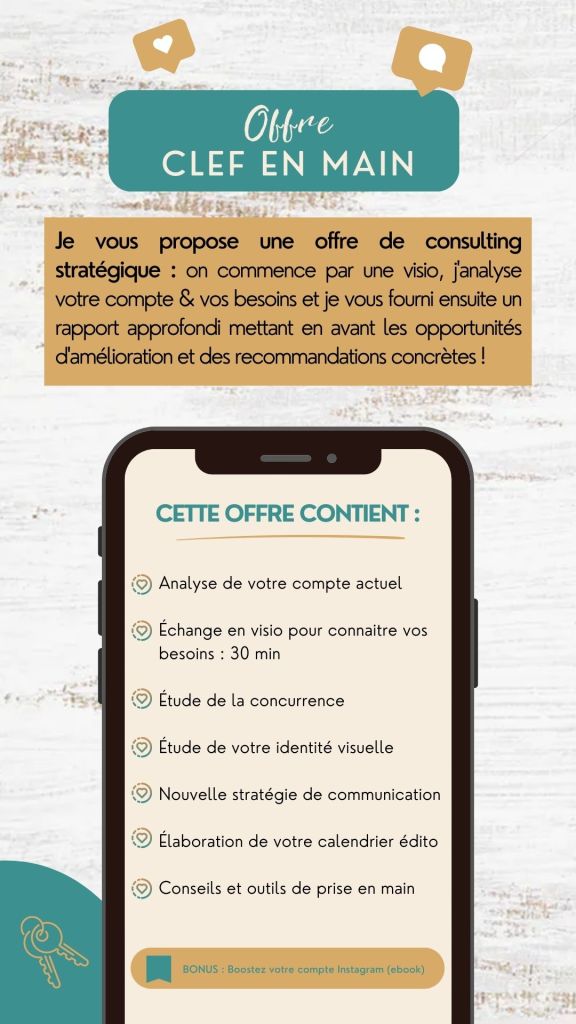 Offre
CLEF EN MAIN

Je vous propose une offre de consulting stratégique : on commence par une visio, j'analyse votre compte & vos besoins et je vous fourni ensuite un rapport approfondi mettant en avant les opportunités d'amélioration et des recommandations concrètes !

CETTE OFFRE CONTIENT :

Analyse de votre compte actuel

Échange en visio pour connaitre vos besoins : 30 min

Étude de la concurrence

Étude de votre identité visuelle

Nouvelle stratégie de communication

Élaboration de votre calendrier édito

Conseils et outils de prise en main

BONUS : Boostez votre compte Instagram (ebook)